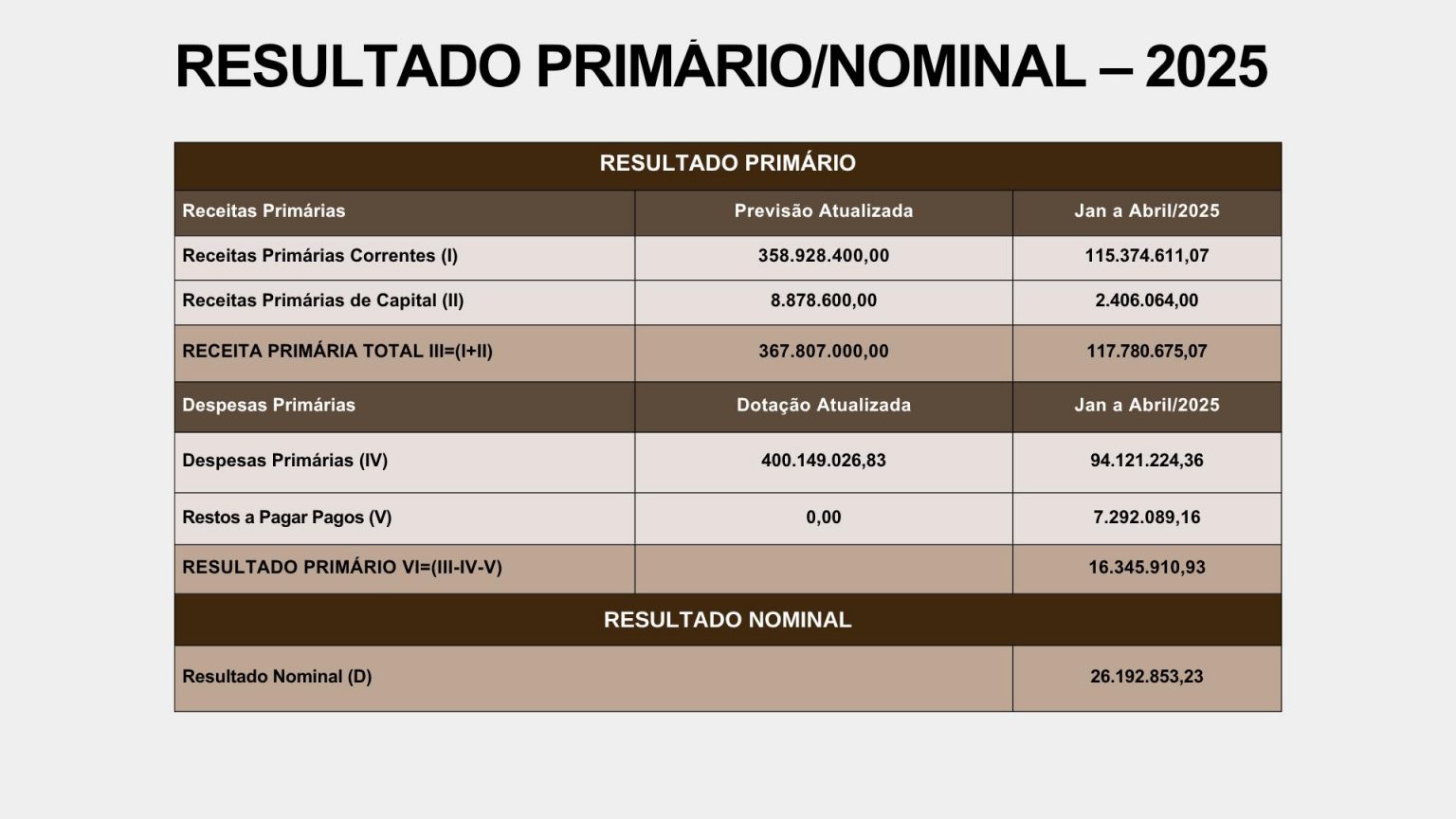 RESULTADO PRIMÁRIO/NOMINAL – 2025

| RESULTADO PRIMÁRIO | | |
|---|---|---|
| Receitas Primárias | Previsão Atualizada | Jan a Abril/2025 |
| Receitas Primárias Correntes (I) | 358.928.400,00 | 115.374.611,07 |
| Receitas Primárias de Capital (II) | 8.878.600,00 | 2.406.064,00 |
| RECEITA PRIMÁRIA TOTAL III=(I+II) | 367.807.000,00 | 117.780.675,07 |
| Despesas Primárias | Dotação Atualizada | Jan a Abril/2025 |
| Despesas Primárias (IV) | 400.149.026,83 | 94.121.224,36 |
| Restos a Pagar Pagos (V) | 0,00 | 7.292.089,16 |
| RESULTADO PRIMÁRIO VI=(III-IV-V) | | 16.345.910,93 |
| RESULTADO NOMINAL | | |
| Resultado Nominal (D) | | 26.192.853,23 |